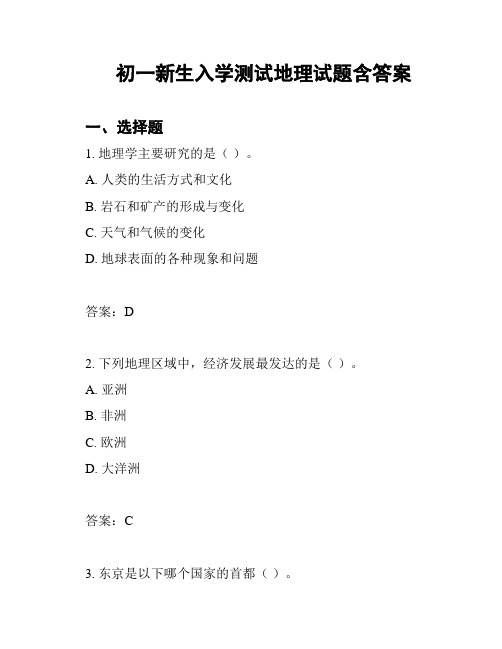 初一新生入学测试地理试题含答案

一、选择题

1. 地理学主要研究的是（ ）。

A. 人类的生活方式和文化

B. 岩石和矿产的形成与变化

C. 天气和气候的变化

D. 地球表面的各种现象和问题

答案：D

2. 下列地理区域中，经济发展最发达的是（ ）。

A. 亚洲

B. 非洲

C. 欧洲

D. 大洋洲

答案：C

3. 东京是以下哪个国家的首都（ ）。